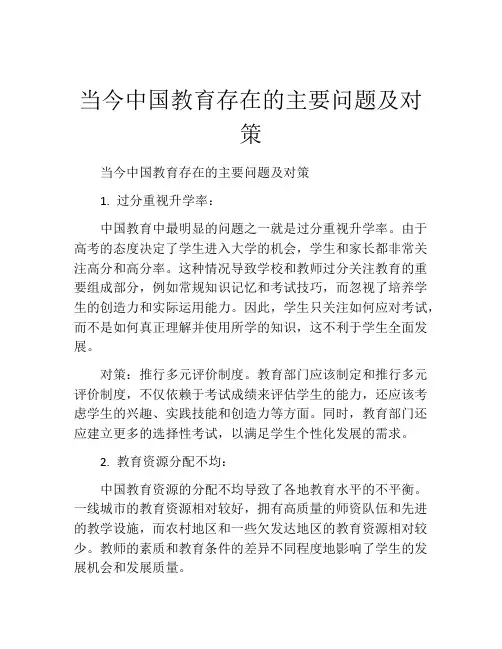 当今中国教育存在的主要问题及对策

当今中国教育存在的主要问题及对策

1. 过分重视升学率：

中国教育中最明显的问题之一就是过分重视升学率。由于高考的态度决定了学生进入大学的机会，学生和家长都非常关注高分和高分率。这种情况导致学校和教师过分关注教育的重要组成部分，例如常规知识记忆和考试技巧，而忽视了培养学生的创造力和实际运用能力。因此，学生只关注如何应对考试，而不是如何真正理解并使用所学的知识，这不利于学生全面发展。

对策：推行多元评价制度。教育部门应该制定和推行多元评价制度，不仅依赖于考试成绩来评估学生的能力，还应该考虑学生的兴趣、实践技能和创造力等方面。同时，教育部门还应建立更多的选择性考试，以满足学生个性化发展的需求。

2. 教育资源分配不均：

中国教育资源的分配不均导致了各地教育水平的不平衡。一线城市的教育资源相对较好，拥有高质量的师资队伍和先进的教学设施，而农村地区和一些欠发达地区的教育资源相对较少。教师的素质和教育条件的差异不同程度地影响了学生的发展机会和发展质量。